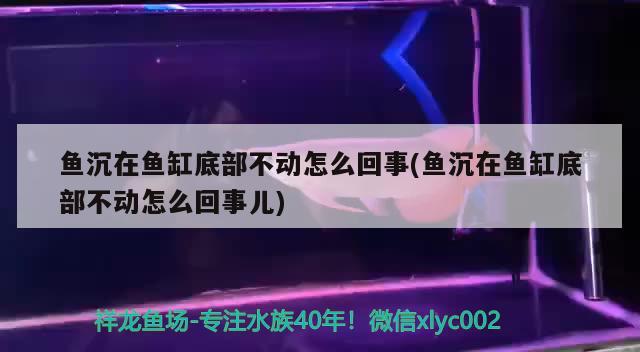 鱼沉在鱼缸底部不动怎么回事(鱼沉在鱼缸底部不动怎么回事儿)

祥龙鱼场-专注水族40年！微信xlyc002